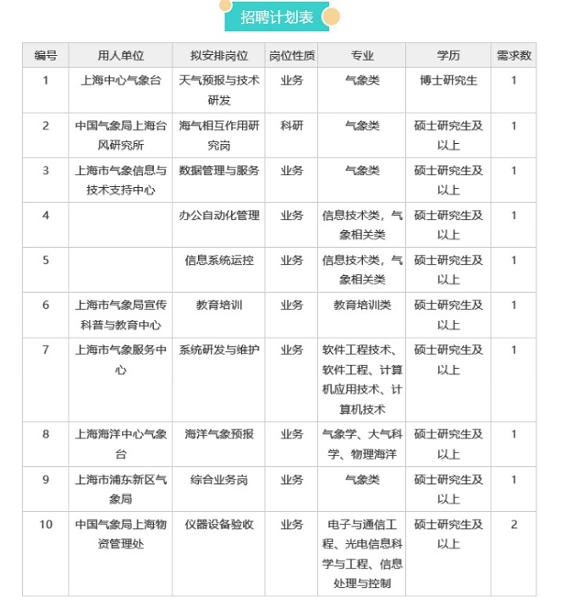 招聘计划表

| 编号 | 用人单位 | 拟安排岗位 | 岗位性质 | 专业 | 学历 | 需求数 |
|---|---|---|---|---|---|---|
| 1 | 上海中心气象台 | 天气预报与技术研发 | 业务 | 气象类 | 博士研究生 | 1 |
| 2 | 中国气象局上海台风研究所 | 海气相互作用研究岗 | 科研 | 气象类 | 硕士研究生及以上 | 1 |
| 3 | 上海市气象信息与技术支持中心 | 数据管理与服务 | 业务 | 气象类 | 硕士研究生及以上 | 1 |
| 4 | | 办公自动化管理 | 业务 | 信息技术类，气象相关类 | 硕士研究生及以上 | 1 |
| 5 | | 信息系统运控 | 业务 | 信息技术类，气象相关类 | 硕士研究生及以上 | 1 |
| 6 | 上海市气象局宣传科普与教育中心 | 教育培训 | 业务 | 教育培训类 | 硕士研究生及以上 | 1 |
| 7 | 上海市气象服务中心 | 系统研发与维护 | 业务 | 软件工程技术、软件工程、计算机应用技术、计算机技术 | 硕士研究生及以上 | 1 |
| 8 | 上海海洋中心气象台 | 海洋气象预报 | 业务 | 气象学、大气科学、物理海洋 | 硕士研究生及以上 | 1 |
| 9 | 上海市浦东新区气象局 | 综合业务岗 | 业务 | 气象类 | 硕士研究生及以上 | 1 |
| 10 | 中国气象局上海物资管理处 | 仪器设备验收 | 业务 | 电子与通信工程、光电信息科学与工程、信息处理与控制 | 硕士研究生及以上 | 2 |